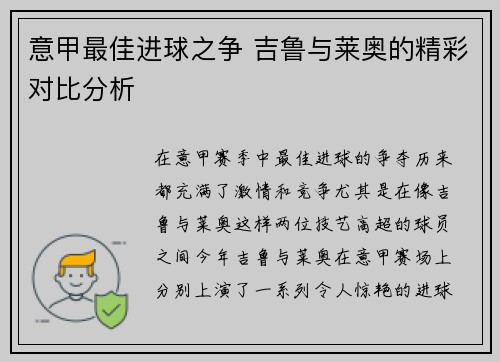 意甲最佳进球之争 吉鲁与莱奥的精彩对比分析

在意甲赛季中最佳进球的争夺历来都充满了激情和竞争尤其是在像吉鲁与莱奥这样两位技艺高超的球员之间今年吉鲁与莱奥在意甲赛场上分别上演了一系列令人惊艳的进球